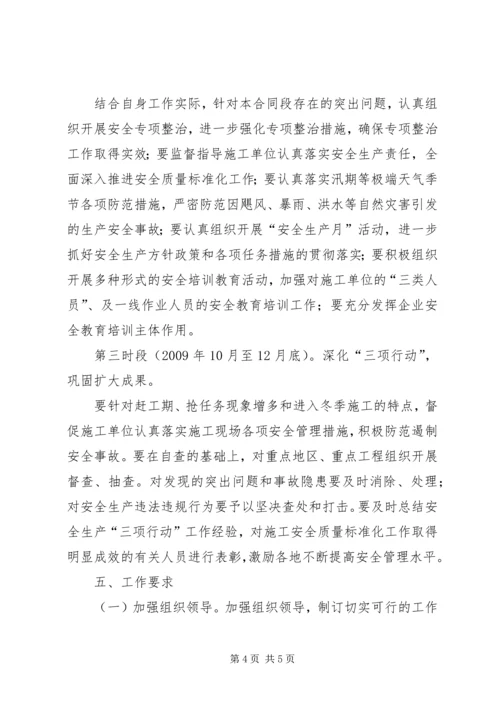 结合自身工作实际，针对本合同段存在的突出问题，认真组织开展安全专项整治，进一步强化专项整治措施，确保专项整治工作取得实效；要监督指导施工单位认真落实安全生产责任，全面深入推进安全质量标准化工作；要认真落实汛期等极端天气季节各项防范措施，严密防范因飓风、暴雨、洪水等自然灾害引发的生产安全事故；要认真组织开展“安全生产月”活动，进一步抓好安全生产方针政策和各项任务措施的贯彻落实；要积极组织开展多种形式的安全培训教育活动，加强对施工单位的“三类人员”、及一线作业人员的安全教育培训工作；要充分发挥企业安全教育培训主体作用。

第三时段（2009年10月至12月底）。深化“三项行动”，巩固扩大成果。

要针对赶工期、抢任务现象增多和进入冬季施工的特点，督促施工单位认真落实施工现场各项安全管理措施，积极防范遏制安全事故。要在自查的基础上，对重点地区、重点工程组织开展督查、抽查。对发现的突出问题和事故隐患要及时消除、处理；对安全生产违法违规行为要予以坚决查处和打击。要及时总结安全生产“三项行动”工作经验，对施工安全质量标准化工作取得明显成效的有关人员进行表彰，激励各地不断提高安全管理水平。

五、工作要求

（一）加强组织领导。加强组织领导，制订切实可行的工作

第4页 共5页